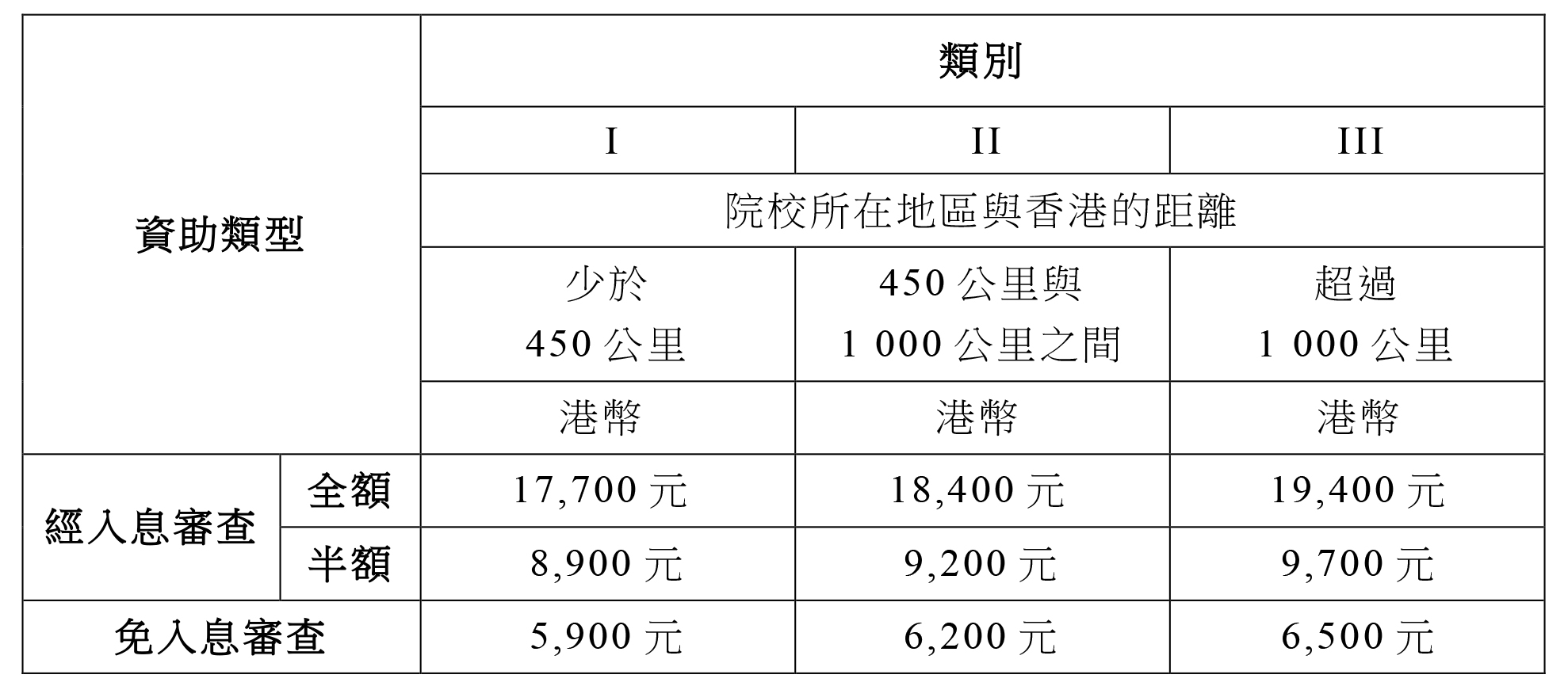 | 資助類型 | | 類別 | | |
|---|---|---|---|---|
| | | I | II | III |
| | | 院校所在地區與香港的距離 | | |
| | | 少於 450 公里 | 450 公里與 1 000 公里之間 | 超過 1 000 公里 |
| | | 港幣 | 港幣 | 港幣 |
| 經入息審查 | 全額 | 17,700 元 | 18,400 元 | 19,400 元 |
| | 半額 | 8,900 元 | 9,200 元 | 9,700 元 |
| 免入息審查 | | 5,900 元 | 6,200 元 | 6,500 元 |